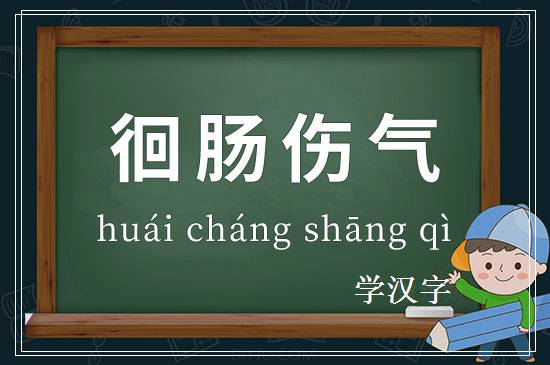 徊肠伤气

huái cháng shāng qì

学汉字